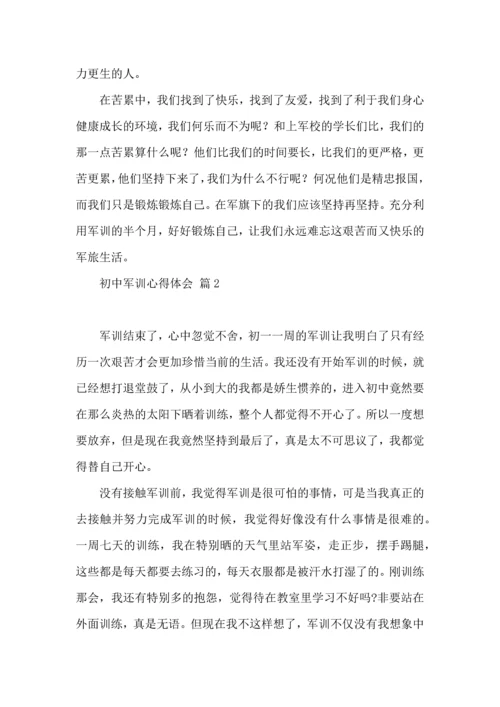 力更生的人。

在苦累中，我们找到了快乐，找到了友爱，找到了利于我们身心健康成长的环境，我们何乐而不为呢？和上军校的学长们比，我们的那一点苦累算什么呢？他们比我们的时间要长，比我们的更严格，更苦更累，他们坚持下来了，我们为什么不行呢？何况他们是精忠报国，而我们只是锻炼锻炼自己。在军旗下的我们应该坚持再坚持。充分利用军训的半个月，好好锻炼自己，让我们永远难忘这艰苦而又快乐的军旅生活。

初中军训心得体会 篇2

军训结束了，心中忽觉不舍，初一一周的军训让我明白了只有经历一次艰苦才会更加珍惜当前的生活。我还没有开始军训的时候，就已经想打退堂鼓了，从小到大的我都是娇生惯养的，进入初中竟然要在那么炎热的太阳下晒着训练，整个人都觉得不开心了。所以一度想要放弃，但是现在我竟然坚持到最后了，真是太不可思议了，我都觉得替自己开心。

没有接触军训前，我觉得军训是很可怕的事情，可是当我真正的去接触并努力完成军训的时候，我觉得好像没有什么事情是很难的。一周七天的训练，我在特别晒的天气里站军姿，走正步，摆手踢腿，这些都是每天都要去练习的，每天衣服都是被汗水打湿了的。刚训练那会，我还有特别多的抱怨，觉得待在教室里学习不好吗?非要站在外面训练，真是无语。但现在我不这样想了，军训不仅没有我想象中